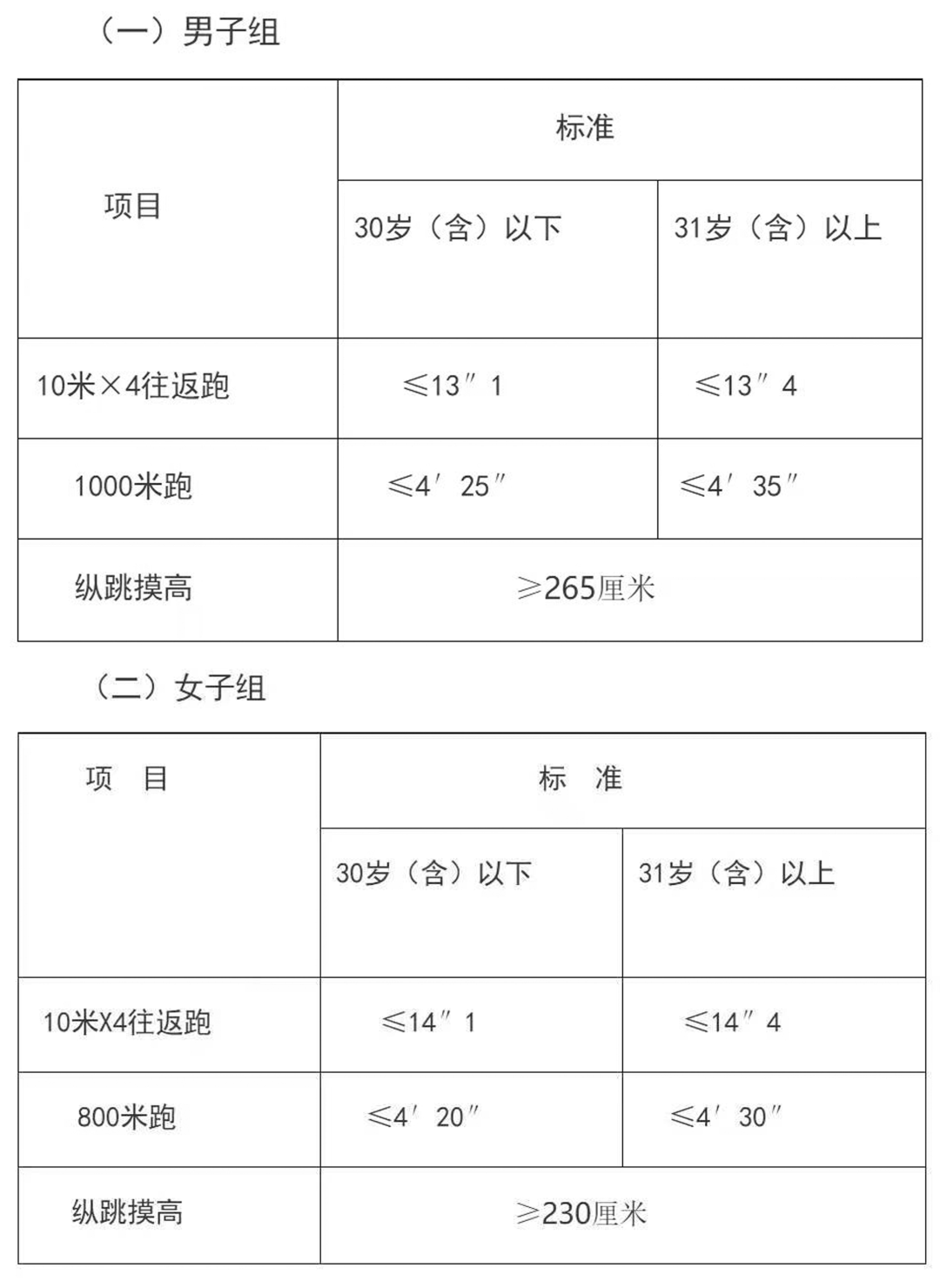 （一）男子组

| 项目 | 标准 | |
|---|---|---|
| | 30岁（含）以下 | 31岁（含）以上 |
| 10米×4往返跑 | ≤13″1 | ≤13″4 |
| 1000米跑 | ≤4′25″ | ≤4′35″ |
| 纵跳摸高 | ≥265厘米 | |

（二）女子组

| 项 目 | 标 准 | |
|---|---|---|
| | 30岁（含）以下 | 31岁（含）以上 |
| 10米X4往返跑 | ≤14″1 | ≤14″4 |
| 800米跑 | ≤4′20″ | ≤4′30″ |
| 纵跳摸高 | ≥230厘米 | |